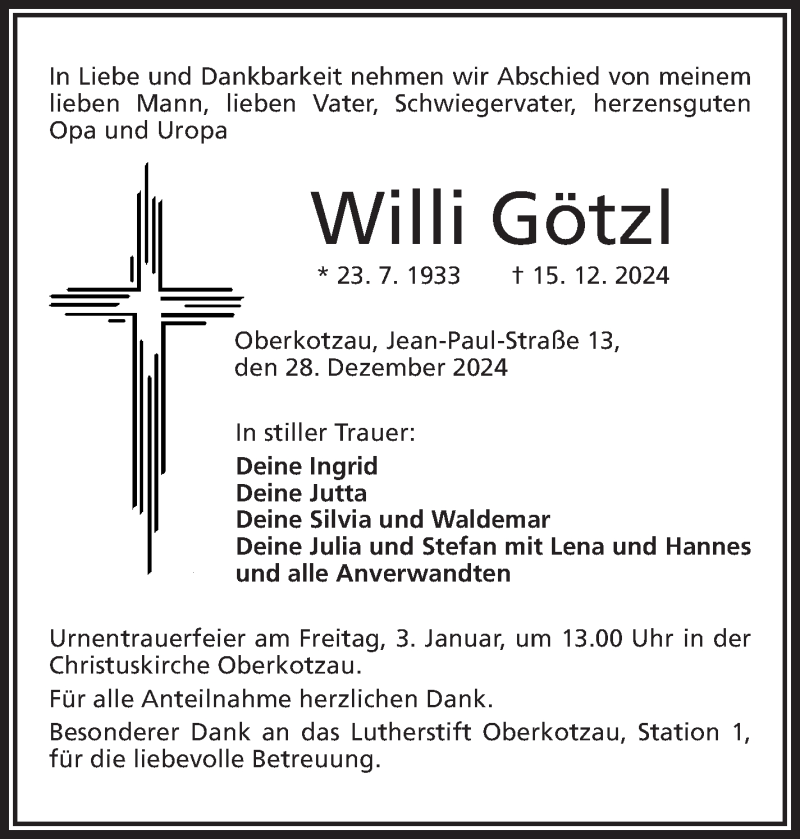 In Liebe und Dankbarkeit nehmen wir Abschied von meinem lieben Mann, lieben Vater, Schwiegervater, herzensguten Opa und Uropa

Willi Götzl

* 23. 7. 1933 † 15. 12. 2024

Oberkotzau, Jean-Paul-Straße 13, den 28. Dezember 2024

In stiller Trauer:
Deine Ingrid
Deine Jutta
Deine Silvia und Waldemar
Deine Julia und Stefan mit Lena und Hannes
und alle Anverwandten

Urnentrauerfeier am Freitag, 3. Januar, um 13.00 Uhr in der Christuskirche Oberkotzau.

Für alle Anteilnahme herzlichen Dank.

Besonderer Dank an das Lutherstift Oberkotzau, Station 1, für die liebevolle Betreuung.